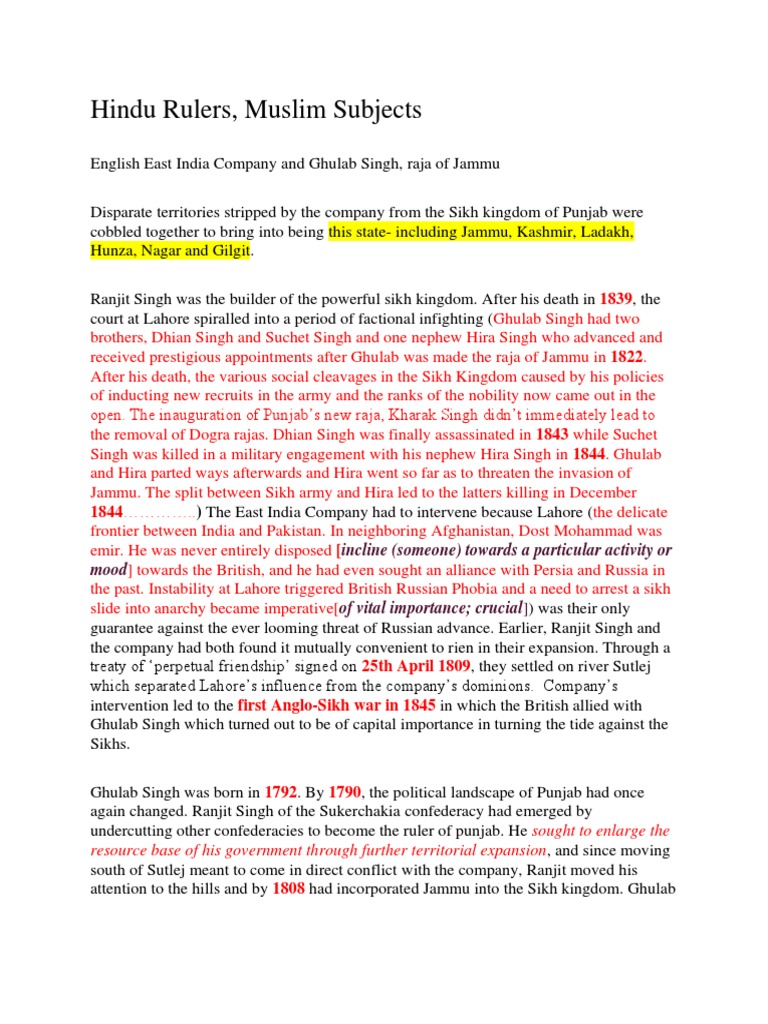 Hindu Rulers, Muslim Subjects

English East India Company and Ghulab Singh, raja of Jammu

Disparate territories stripped by the company from the Sikh kingdom of Punjab were cobbled together to bring into being this state- including Jammu, Kashmir, Ladakh, Hunza, Nagar and Gilgit.

Ranjit Singh was the builder of the powerful sikh kingdom. After his death in 1839, the court at Lahore spiralled into a period of factional infighting (Ghulab Singh had two brothers, Dhian Singh and Suchet Singh and one nephew Hira Singh who advanced and received prestigious appointments after Ghulab was made the raja of Jammu in 1822. After his death, the various social cleavages in the Sikh Kingdom caused by his policies of inducting new recruits in the army and the ranks of the nobility now came out in the open. The inauguration of Punjab's new raja, Kharak Singh didn't immediately lead to the removal of Dogra rajas. Dhian Singh was finally assassinated in 1843 while Suchet Singh was killed in a military engagement with his nephew Hira Singh in 1844. Ghulab and Hira parted ways afterwards and Hira went so far as to threaten the invasion of Jammu. The split between Sikh army and Hira led to the latters killing in December 1844…………..) The East India Company had to intervene because Lahore (the delicate frontier between India and Pakistan. In neighboring Afghanistan, Dost Mohammad was emir. He was never entirely disposed [incline (someone) towards a particular activity or mood] towards the British, and he had even sought an alliance with Persia and Russia in the past. Instability at Lahore triggered British Russian Phobia and a need to arrest a sikh slide into anarchy became imperative[of vital importance; crucial]) was their only guarantee against the ever looming threat of Russian advance. Earlier, Ranjit Singh and the company had both found it mutually convenient to rien in their expansion. Through a treaty of 'perpetual friendship' signed on 25th April 1809, they settled on river Sutlej which separated Lahore's influence from the company's dominions. Company's intervention led to the first Anglo-Sikh war in 1845 in which the British allied with Ghulab Singh which turned out to be of capital importance in turning the tide against the Sikhs.

Ghulab Singh was born in 1792. By 1790, the political landscape of Punjab had once again changed. Ranjit Singh of the Sukerchakia confederacy had emerged by undercutting other confederacies to become the ruler of punjab. He sought to enlarge the resource base of his government through further territorial expansion, and since moving south of Sutlej meant to come in direct conflict with the company, Ranjit moved his attention to the hills and by 1808 had incorporated Jammu into the Sikh kingdom. Ghulab